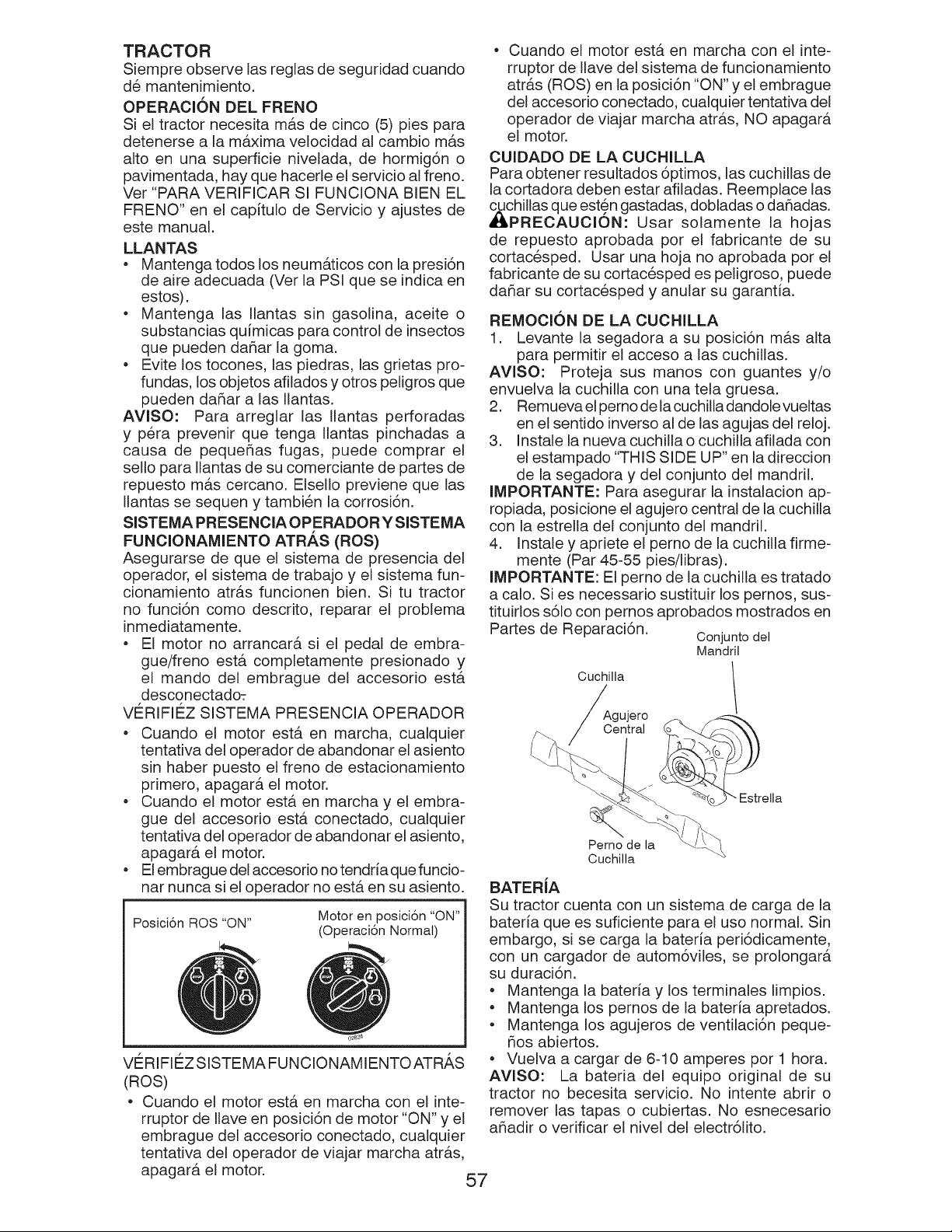 TRACTOR

Siempre observe las reglas de seguridad cuando dé mantenimiento.

OPERACIÓN DEL FRENO

Si el tractor necesita más de cinco (5) pies para detenerse a la máxima velocidad al cambio más alto en una superficie nivelada, de hormigón o pavimentada, hay que hacerle el servicio al freno. Ver "PARA VERIFICAR SI FUNCIONA BIEN EL FRENO" en el capítulo de Servicio y ajustes de este manual.

LLANTAS

• Mantenga todos los neumáticos con la presión de aire adecuada (Ver la PSI que se indica en estos).
• Mantenga las llantas sin gasolina, aceite o substancias químicas para control de insectos que pueden dañar la goma.
• Evite los tocones, las piedras, las grietas profundas, los objetos afilados y otros peligros que pueden dañar a las llantas.

AVISO: Para arreglar las llantas perforadas y péra prevenir que tenga llantas pinchadas a causa de pequeñas fugas, puede comprar el sello para llantas de su comerciante de partes de repuesto más cercano. Elsello previene que las llantas se sequen y también la corrosión.

SISTEMA PRESENCIA OPERADOR Y SISTEMA FUNCIONAMIENTO ATRÁS (ROS)

Asegurarse de que el sistema de presencia del operador, el sistema de trabajo y el sistema funcionamiento atrás funcionen bien. Si tu tractor no función como descrito, reparar el problema inmediatamente.

• El motor no arrancará si el pedal de embrague/freno está completamente presionado y el mando del embrague del accesorio está desconectado.

VÉRIFIÉZ SISTEMA PRESENCIA OPERADOR

• Cuando el motor está en marcha, cualquier tentativa del operador de abandonar el asiento sin haber puesto el freno de estacionamiento primero, apagará el motor.
• Cuando el motor está en marcha y el embrague del accesorio está conectado, cualquier tentativa del operador de abandonar el asiento, apagará el motor.
• El embrague del accesorio no tendría que funcionar nunca si el operador no está en su asiento.

Posición ROS "ON"

Motor en posición "ON" (Operación Normal)

VÉRIFIÉZ SISTEMA FUNCIONAMIENTO ATRÁS (ROS)

• Cuando el motor está en marcha con el interruptor de llave en posición de motor "ON" y el embrague del accesorio conectado, cualquier tentativa del operador de viajar marcha atrás, apagará el motor.
• Cuando el motor está en marcha con el interruptor de llave del sistema de funcionamiento atrás (ROS) en la posición "ON" y el embrague del accesorio conectado, cualquier tentativa del operador de viajar marcha atrás, NO apagará el motor.

CUIDADO DE LA CUCHILLA

Para obtener resultados óptimos, las cuchillas de la cortadora deben estar afiladas. Reemplace las cuchillas que estén gastadas, dobladas o dañadas.

PRECAUCIÓN: Usar solamente la hojas de repuesto aprobada por el fabricante de su cortacésped. Usar una hoja no aprobada por el fabricante de su cortacésped es peligroso, puede dañar su cortacésped y anular su garantía.

REMOCIÓN DE LA CUCHILLA

1. Levante la segadora a su posición más alta para permitir el acceso a las cuchillas.

AVISO: Proteja sus manos con guantes y/o envuelva la cuchilla con una tela gruesa.

2. Remueva el perno de la cuchilla dandole vueltas en el sentido inverso al de las agujas del reloj.
3. Instale la nueva cuchilla o cuchilla afilada con el estampado "THIS SIDE UP" en la direccion de la segadora y del conjunto del mandril.

IMPORTANTE: Para asegurar la instalacion apropiada, posicione el agujero central de la cuchilla con la estrella del conjunto del mandril.

4. Instale y apriete el perno de la cuchilla firmemente (Par 45-55 pies/libras).

IMPORTANTE: El perno de la cuchilla es tratado a calo. Si es necessario sustituir los pernos, sustituirlos sólo con pernos aprobados mostrados en Partes de Reparación.

Conjunto del Mandril

Cuchilla

Agujero Central

Estrella

Perno de la Cuchilla

BATERÍA

Su tractor cuenta con un sistema de carga de la batería que es suficiente para el uso normal. Sin embargo, si se carga la batería periódicamente, con un cargador de automóviles, se prolongará su duración.

• Mantenga la batería y los terminales limpios.
• Mantenga los pernos de la batería apretados.
• Mantenga los agujeros de ventilación pequeños abiertos.
• Vuelva a cargar de 6-10 amperes por 1 hora.

AVISO: La bateria del equipo original de su tractor no becesita servicio. No intente abrir o remover las tapas o cubiertas. No esnecesario añadir o verificar el nivel del electrólito.

57